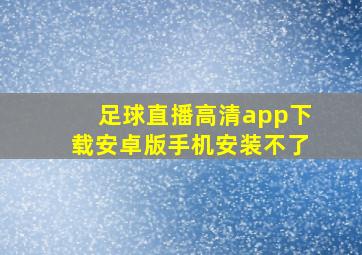 足球直播高清app下载安卓版手机安装不了